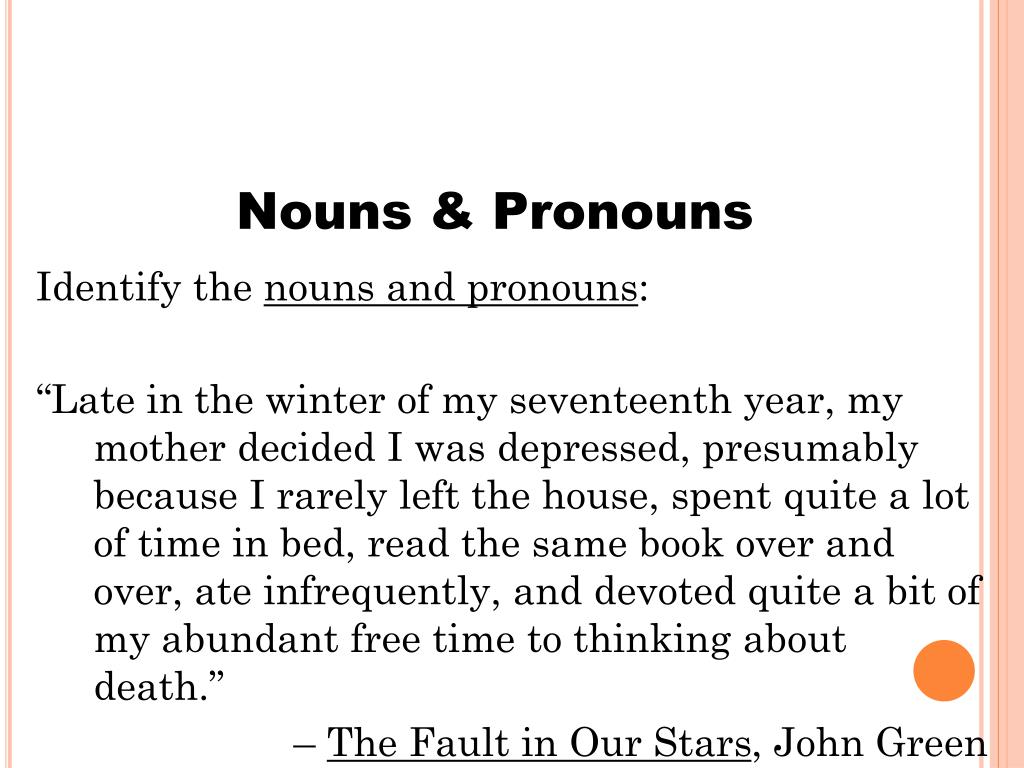 Nouns & Pronouns

Identify the nouns and pronouns:

“Late in the winter of my seventeenth year, my mother decided I was depressed, presumably because I rarely left the house, spent quite a lot of time in bed, read the same book over and over, ate infrequently, and devoted quite a bit of my abundant free time to thinking about death.”

– The Fault in Our Stars, John Green